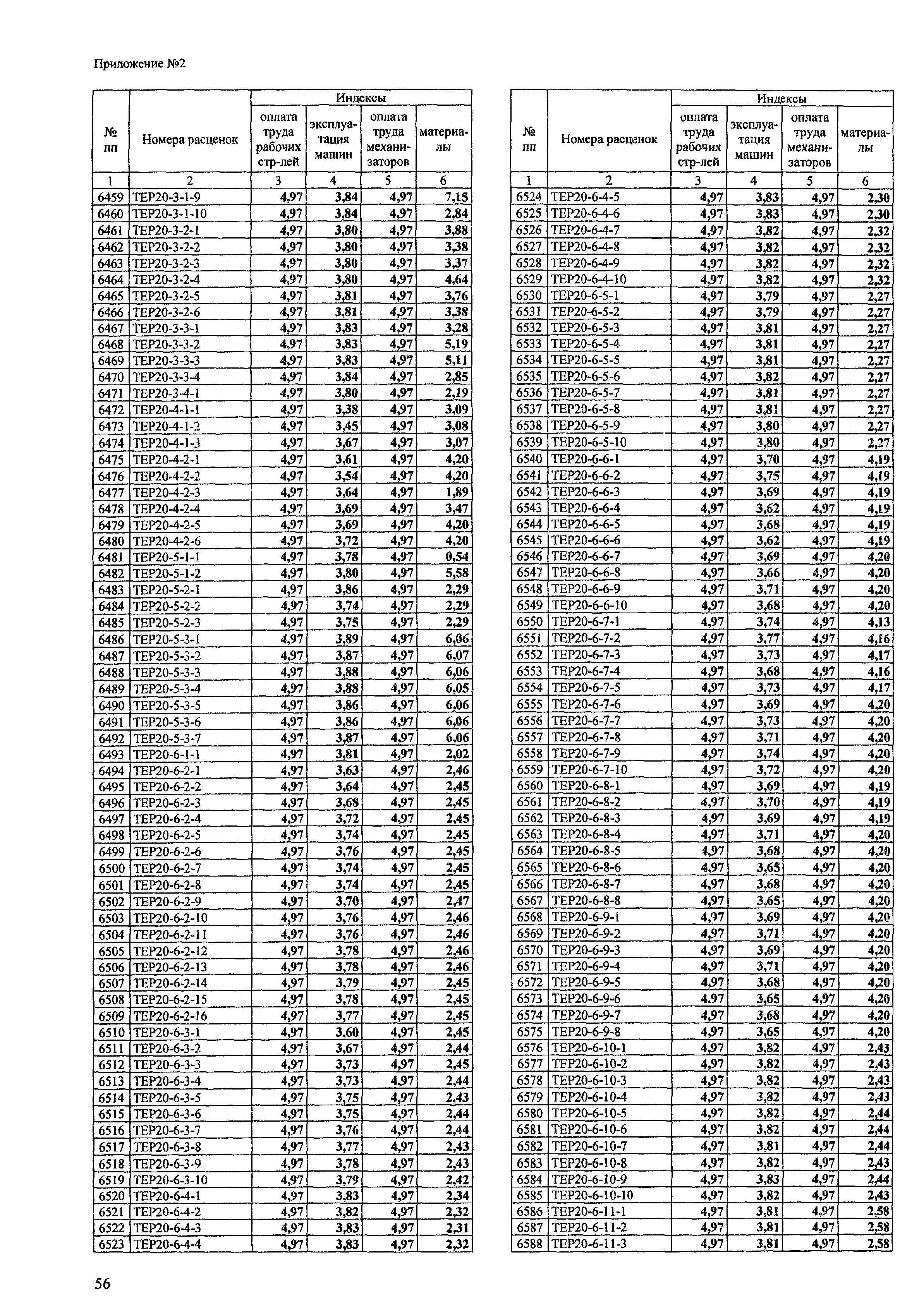 Приложение №2

| № пп | Номера расценок | Индексы: оплата труда рабочих стр-лей | Индексы: эксплуатация машин | Индексы: оплата труда механизаторов | Индексы: материалы |
|---|---|---|---|---|---|
| 1 | 2 | 3 | 4 | 5 | 6 |
| 6459 | ТЕР20-3-1-9 | 4,97 | 3,84 | 4,97 | 7,15 |
| 6460 | ТЕР20-3-1-10 | 4,97 | 3,84 | 4,97 | 2,84 |
| 6461 | ТЕР20-3-2-1 | 4,97 | 3,80 | 4,97 | 3,88 |
| 6462 | ТЕР20-3-2-2 | 4,97 | 3,80 | 4,97 | 3,38 |
| 6463 | ТЕР20-3-2-3 | 4,97 | 3,80 | 4,97 | 3,37 |
| 6464 | ТЕР20-3-2-4 | 4,97 | 3,80 | 4,97 | 4,64 |
| 6465 | ТЕР20-3-2-5 | 4,97 | 3,81 | 4,97 | 3,76 |
| 6466 | ТЕР20-3-2-6 | 4,97 | 3,81 | 4,97 | 3,38 |
| 6467 | ТЕР20-3-3-1 | 4,97 | 3,83 | 4,97 | 3,28 |
| 6468 | ТЕР20-3-3-2 | 4,97 | 3,83 | 4,97 | 5,19 |
| 6469 | ТЕР20-3-3-3 | 4,97 | 3,83 | 4,97 | 5,11 |
| 6470 | ТЕР20-3-3-4 | 4,97 | 3,84 | 4,97 | 2,85 |
| 6471 | ТЕР20-3-4-1 | 4,97 | 3,80 | 4,97 | 2,19 |
| 6472 | ТЕР20-4-1-1 | 4,97 | 3,38 | 4,97 | 3,09 |
| 6473 | ТЕР20-4-1-2 | 4,97 | 3,45 | 4,97 | 3,08 |
| 6474 | ТЕР20-4-1-3 | 4,97 | 3,67 | 4,97 | 3,07 |
| 6475 | ТЕР20-4-2-1 | 4,97 | 3,61 | 4,97 | 4,20 |
| 6476 | ТЕР20-4-2-2 | 4,97 | 3,54 | 4,97 | 4,20 |
| 6477 | ТЕР20-4-2-3 | 4,97 | 3,64 | 4,97 | 1,89 |
| 6478 | ТЕР20-4-2-4 | 4,97 | 3,69 | 4,97 | 3,47 |
| 6479 | ТЕР20-4-2-5 | 4,97 | 3,69 | 4,97 | 4,20 |
| 6480 | ТЕР20-4-2-6 | 4,97 | 3,72 | 4,97 | 4,20 |
| 6481 | ТЕР20-5-1-1 | 4,97 | 3,78 | 4,97 | 0,54 |
| 6482 | ТЕР20-5-1-2 | 4,97 | 3,80 | 4,97 | 5,58 |
| 6483 | ТЕР20-5-2-1 | 4,97 | 3,86 | 4,97 | 2,29 |
| 6484 | ТЕР20-5-2-2 | 4,97 | 3,74 | 4,97 | 2,29 |
| 6485 | ТЕР20-5-2-3 | 4,97 | 3,75 | 4,97 | 2,29 |
| 6486 | ТЕР20-5-3-1 | 4,97 | 3,89 | 4,97 | 6,06 |
| 6487 | ТЕР20-5-3-2 | 4,97 | 3,87 | 4,97 | 6,07 |
| 6488 | ТЕР20-5-3-3 | 4,97 | 3,88 | 4,97 | 6,06 |
| 6489 | ТЕР20-5-3-4 | 4,97 | 3,88 | 4,97 | 6,05 |
| 6490 | ТЕР20-5-3-5 | 4,97 | 3,86 | 4,97 | 6,06 |
| 6491 | ТЕР20-5-3-6 | 4,97 | 3,86 | 4,97 | 6,06 |
| 6492 | ТЕР20-5-3-7 | 4,97 | 3,87 | 4,97 | 6,06 |
| 6493 | ТЕР20-6-1-1 | 4,97 | 3,81 | 4,97 | 2,02 |
| 6494 | ТЕР20-6-2-1 | 4,97 | 3,63 | 4,97 | 2,46 |
| 6495 | ТЕР20-6-2-2 | 4,97 | 3,64 | 4,97 | 2,45 |
| 6496 | ТЕР20-6-2-3 | 4,97 | 3,68 | 4,97 | 2,45 |
| 6497 | ТЕР20-6-2-4 | 4,97 | 3,72 | 4,97 | 2,45 |
| 6498 | ТЕР20-6-2-5 | 4,97 | 3,74 | 4,97 | 2,45 |
| 6499 | ТЕР20-6-2-6 | 4,97 | 3,76 | 4,97 | 2,45 |
| 6500 | ТЕР20-6-2-7 | 4,97 | 3,74 | 4,97 | 2,45 |
| 6501 | ТЕР20-6-2-8 | 4,97 | 3,74 | 4,97 | 2,45 |
| 6502 | ТЕР20-6-2-9 | 4,97 | 3,70 | 4,97 | 2,47 |
| 6503 | ТЕР20-6-2-10 | 4,97 | 3,76 | 4,97 | 2,46 |
| 6504 | ТЕР20-6-2-11 | 4,97 | 3,76 | 4,97 | 2,46 |
| 6505 | ТЕР20-6-2-12 | 4,97 | 3,78 | 4,97 | 2,46 |
| 6506 | ТЕР20-6-2-13 | 4,97 | 3,78 | 4,97 | 2,46 |
| 6507 | ТЕР20-6-2-14 | 4,97 | 3,79 | 4,97 | 2,45 |
| 6508 | ТЕР20-6-2-15 | 4,97 | 3,78 | 4,97 | 2,45 |
| 6509 | ТЕР20-6-2-16 | 4,97 | 3,77 | 4,97 | 2,45 |
| 6510 | ТЕР20-6-3-1 | 4,97 | 3,60 | 4,97 | 2,45 |
| 6511 | ТЕР20-6-3-2 | 4,97 | 3,67 | 4,97 | 2,44 |
| 6512 | ТЕР20-6-3-3 | 4,97 | 3,73 | 4,97 | 2,45 |
| 6513 | ТЕР20-6-3-4 | 4,97 | 3,73 | 4,97 | 2,44 |
| 6514 | ТЕР20-6-3-5 | 4,97 | 3,75 | 4,97 | 2,43 |
| 6515 | ТЕР20-6-3-6 | 4,97 | 3,75 | 4,97 | 2,44 |
| 6516 | ТЕР20-6-3-7 | 4,97 | 3,76 | 4,97 | 2,44 |
| 6517 | ТЕР20-6-3-8 | 4,97 | 3,77 | 4,97 | 2,43 |
| 6518 | ТЕР20-6-3-9 | 4,97 | 3,78 | 4,97 | 2,43 |
| 6519 | ТЕР20-6-3-10 | 4,97 | 3,79 | 4,97 | 2,42 |
| 6520 | ТЕР20-6-4-1 | 4,97 | 3,83 | 4,97 | 2,34 |
| 6521 | ТЕР20-6-4-2 | 4,97 | 3,82 | 4,97 | 2,32 |
| 6522 | ТЕР20-6-4-3 | 4,97 | 3,83 | 4,97 | 2,31 |
| 6523 | ТЕР20-6-4-4 | 4,97 | 3,83 | 4,97 | 2,32 |

| № пп | Номера расценок | Индексы: оплата труда рабочих стр-лей | Индексы: эксплуатация машин | Индексы: оплата труда механизаторов | Индексы: материалы |
|---|---|---|---|---|---|
| 1 | 2 | 3 | 4 | 5 | 6 |
| 6524 | ТЕР20-6-4-5 | 4,97 | 3,83 | 4,97 | 2,30 |
| 6525 | ТЕР20-6-4-6 | 4,97 | 3,83 | 4,97 | 2,30 |
| 6526 | ТЕР20-6-4-7 | 4,97 | 3,82 | 4,97 | 2,32 |
| 6527 | ТЕР20-6-4-8 | 4,97 | 3,82 | 4,97 | 2,32 |
| 6528 | ТЕР20-6-4-9 | 4,97 | 3,82 | 4,97 | 2,32 |
| 6529 | ТЕР20-6-4-10 | 4,97 | 3,82 | 4,97 | 2,32 |
| 6530 | ТЕР20-6-5-1 | 4,97 | 3,79 | 4,97 | 2,27 |
| 6531 | ТЕР20-6-5-2 | 4,97 | 3,79 | 4,97 | 2,27 |
| 6532 | ТЕР20-6-5-3 | 4,97 | 3,81 | 4,97 | 2,27 |
| 6533 | ТЕР20-6-5-4 | 4,97 | 3,81 | 4,97 | 2,27 |
| 6534 | ТЕР20-6-5-5 | 4,97 | 3,81 | 4,97 | 2,27 |
| 6535 | ТЕР20-6-5-6 | 4,97 | 3,82 | 4,97 | 2,27 |
| 6536 | ТЕР20-6-5-7 | 4,97 | 3,81 | 4,97 | 2,27 |
| 6537 | ТЕР20-6-5-8 | 4,97 | 3,81 | 4,97 | 2,27 |
| 6538 | ТЕР20-6-5-9 | 4,97 | 3,80 | 4,97 | 2,27 |
| 6539 | ТЕР20-6-5-10 | 4,97 | 3,80 | 4,97 | 2,27 |
| 6540 | ТЕР20-6-6-1 | 4,97 | 3,70 | 4,97 | 4,19 |
| 6541 | ТЕР20-6-6-2 | 4,97 | 3,75 | 4,97 | 4,19 |
| 6542 | ТЕР20-6-6-3 | 4,97 | 3,69 | 4,97 | 4,19 |
| 6543 | ТЕР20-6-6-4 | 4,97 | 3,62 | 4,97 | 4,19 |
| 6544 | ТЕР20-6-6-5 | 4,97 | 3,68 | 4,97 | 4,19 |
| 6545 | ТЕР20-6-6-6 | 4,97 | 3,62 | 4,97 | 4,19 |
| 6546 | ТЕР20-6-6-7 | 4,97 | 3,69 | 4,97 | 4,20 |
| 6547 | ТЕР20-6-6-8 | 4,97 | 3,66 | 4,97 | 4,20 |
| 6548 | ТЕР20-6-6-9 | 4,97 | 3,71 | 4,97 | 4,20 |
| 6549 | ТЕР20-6-6-10 | 4,97 | 3,68 | 4,97 | 4,20 |
| 6550 | ТЕР20-6-7-1 | 4,97 | 3,74 | 4,97 | 4,13 |
| 6551 | ТЕР20-6-7-2 | 4,97 | 3,77 | 4,97 | 4,16 |
| 6552 | ТЕР20-6-7-3 | 4,97 | 3,73 | 4,97 | 4,17 |
| 6553 | ТЕР20-6-7-4 | 4,97 | 3,68 | 4,97 | 4,16 |
| 6554 | ТЕР20-6-7-5 | 4,97 | 3,73 | 4,97 | 4,17 |
| 6555 | ТЕР20-6-7-6 | 4,97 | 3,69 | 4,97 | 4,20 |
| 6556 | ТЕР20-6-7-7 | 4,97 | 3,73 | 4,97 | 4,20 |
| 6557 | ТЕР20-6-7-8 | 4,97 | 3,71 | 4,97 | 4,20 |
| 6558 | ТЕР20-6-7-9 | 4,97 | 3,74 | 4,97 | 4,20 |
| 6559 | ТЕР20-6-7-10 | 4,97 | 3,72 | 4,97 | 4,20 |
| 6560 | ТЕР20-6-8-1 | 4,97 | 3,69 | 4,97 | 4,19 |
| 6561 | ТЕР20-6-8-2 | 4,97 | 3,70 | 4,97 | 4,19 |
| 6562 | ТЕР20-6-8-3 | 4,97 | 3,69 | 4,97 | 4,19 |
| 6563 | ТЕР20-6-8-4 | 4,97 | 3,71 | 4,97 | 4,20 |
| 6564 | ТЕР20-6-8-5 | 4,97 | 3,68 | 4,97 | 4,20 |
| 6565 | ТЕР20-6-8-6 | 4,97 | 3,65 | 4,97 | 4,20 |
| 6566 | ТЕР20-6-8-7 | 4,97 | 3,68 | 4,97 | 4,20 |
| 6567 | ТЕР20-6-8-8 | 4,97 | 3,65 | 4,97 | 4,20 |
| 6568 | ТЕР20-6-9-1 | 4,97 | 3,69 | 4,97 | 4,20 |
| 6569 | ТЕР20-6-9-2 | 4,97 | 3,71 | 4,97 | 4,20 |
| 6570 | ТЕР20-6-9-3 | 4,97 | 3,69 | 4,97 | 4,20 |
| 6571 | ТЕР20-6-9-4 | 4,97 | 3,71 | 4,97 | 4,20 |
| 6572 | ТЕР20-6-9-5 | 4,97 | 3,68 | 4,97 | 4,20 |
| 6573 | ТЕР20-6-9-6 | 4,97 | 3,65 | 4,97 | 4,20 |
| 6574 | ТЕР20-6-9-7 | 4,97 | 3,68 | 4,97 | 4,20 |
| 6575 | ТЕР20-6-9-8 | 4,97 | 3,65 | 4,97 | 4,20 |
| 6576 | ТЕР20-6-10-1 | 4,97 | 3,82 | 4,97 | 2,43 |
| 6577 | ТЕР20-6-10-2 | 4,97 | 3,82 | 4,97 | 2,43 |
| 6578 | ТЕР20-6-10-3 | 4,97 | 3,82 | 4,97 | 2,43 |
| 6579 | ТЕР20-6-10-4 | 4,97 | 3,82 | 4,97 | 2,43 |
| 6580 | ТЕР20-6-10-5 | 4,97 | 3,82 | 4,97 | 2,44 |
| 6581 | ТЕР20-6-10-6 | 4,97 | 3,82 | 4,97 | 2,44 |
| 6582 | ТЕР20-6-10-7 | 4,97 | 3,81 | 4,97 | 2,44 |
| 6583 | ТЕР20-6-10-8 | 4,97 | 3,82 | 4,97 | 2,43 |
| 6584 | ТЕР20-6-10-9 | 4,97 | 3,83 | 4,97 | 2,44 |
| 6585 | ТЕР20-6-10-10 | 4,97 | 3,82 | 4,97 | 2,43 |
| 6586 | ТЕР20-6-11-1 | 4,97 | 3,81 | 4,97 | 2,58 |
| 6587 | ТЕР20-6-11-2 | 4,97 | 3,81 | 4,97 | 2,58 |
| 6588 | ТЕР20-6-11-3 | 4,97 | 3,81 | 4,97 | 2,58 |

56